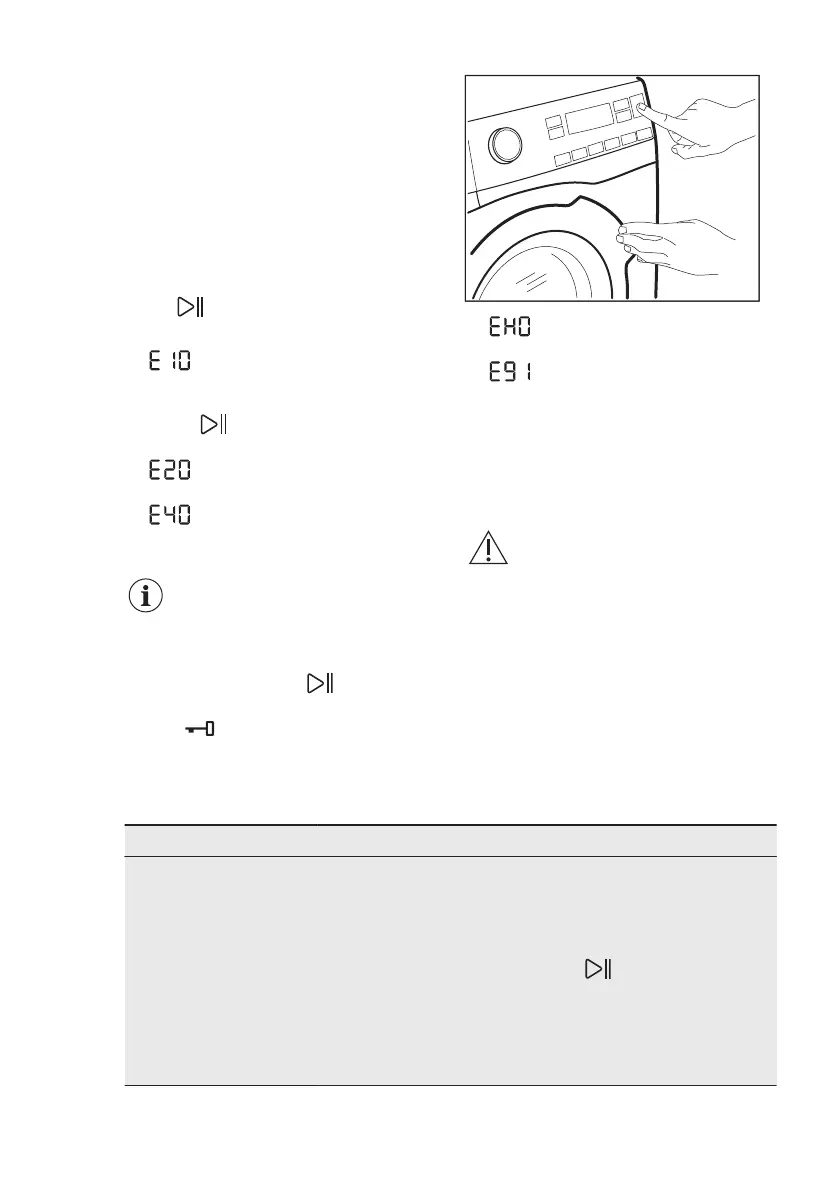 E10

E20

E40

EH0

E91